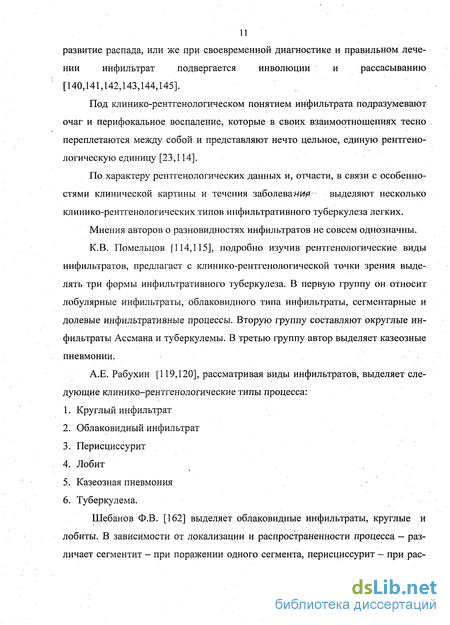 11

развитие распада, или же при своевременной диагностике и правильном лечении инфильтрат подвергается инволюции и рассасыванию [140,141,142,143,144,145].

Под клинико-рентгенологическом понятием инфильтрата подразумевают очаг и перифокальное воспаление, которые в своих взаимоотношениях тесно переплетаются между собой и представляют нечто цельное, единую рентгенологическую единицу [23,114].

По характеру рентгенологических данных и, отчасти, в связи с особенностями клинической картины и течения заболевания выделяют несколько клинико-рентгенологических типов инфильтративного туберкулеза легких.

Мнения авторов о разновидностях инфильтратов не совсем однозначны.

К.В. Помельцов [114,115], подробно изучив рентгенологические виды инфильтратов, предлагает с клинико-рентгенологической точки зрения выделять три формы инфильтративного туберкулеза. В первую группу он относит лобулярные инфильтраты, облаковидного типа инфильтраты, сегментарные и долевые инфильтративные процессы. Вторую группу составляют округлые инфильтраты Ассмана и туберкулемы. В третью группу автор выделяет казеозные пневмонии.

А.Е. Рабухин [119,120], рассматривая виды инфильтратов, выделяет следующие клинико–рентгенологические типы процесса:

1. Круглый инфильтрат
2. Облаковидный инфильтрат
3. Перисциссурит
4. Лобит
5. Казеозная пневмония
6. Туберкулема.

Шебанов Ф.В. [162] выделяет облаковидные инфильтраты, круглые и лобиты. В зависимости от локализации и распространенности процесса – различает сегментит – при поражении одного сегмента, перисциссурит – при рас-

dsLib.net
библиотека диссертаций